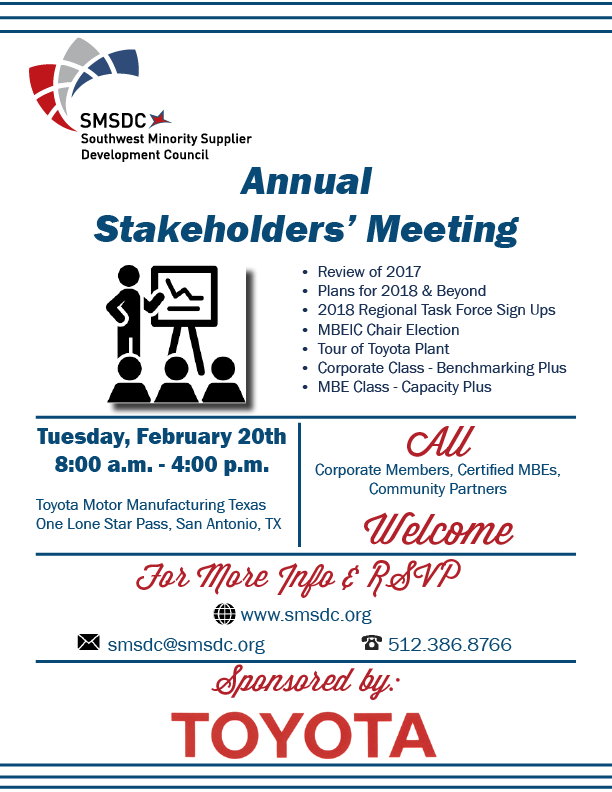 SMSDC
Southwest Minority Supplier Development Council

Annual Stakeholders' Meeting

• Review of 2017
• Plans for 2018 & Beyond
• 2018 Regional Task Force Sign Ups
• MBEIC Chair Election
• Tour of Toyota Plant
• Corporate Class - Benchmarking Plus
• MBE Class - Capacity Plus

Tuesday, February 20th
8:00 a.m. - 4:00 p.m.

Toyota Motor Manufacturing Texas
One Lone Star Pass, San Antonio, TX

All
Corporate Members, Certified MBEs, Community Partners
Welcome

For More Info & RSVP

www.smsdc.org

smsdc@smsdc.org

512.386.8766

Sponsored by:

TOYOTA